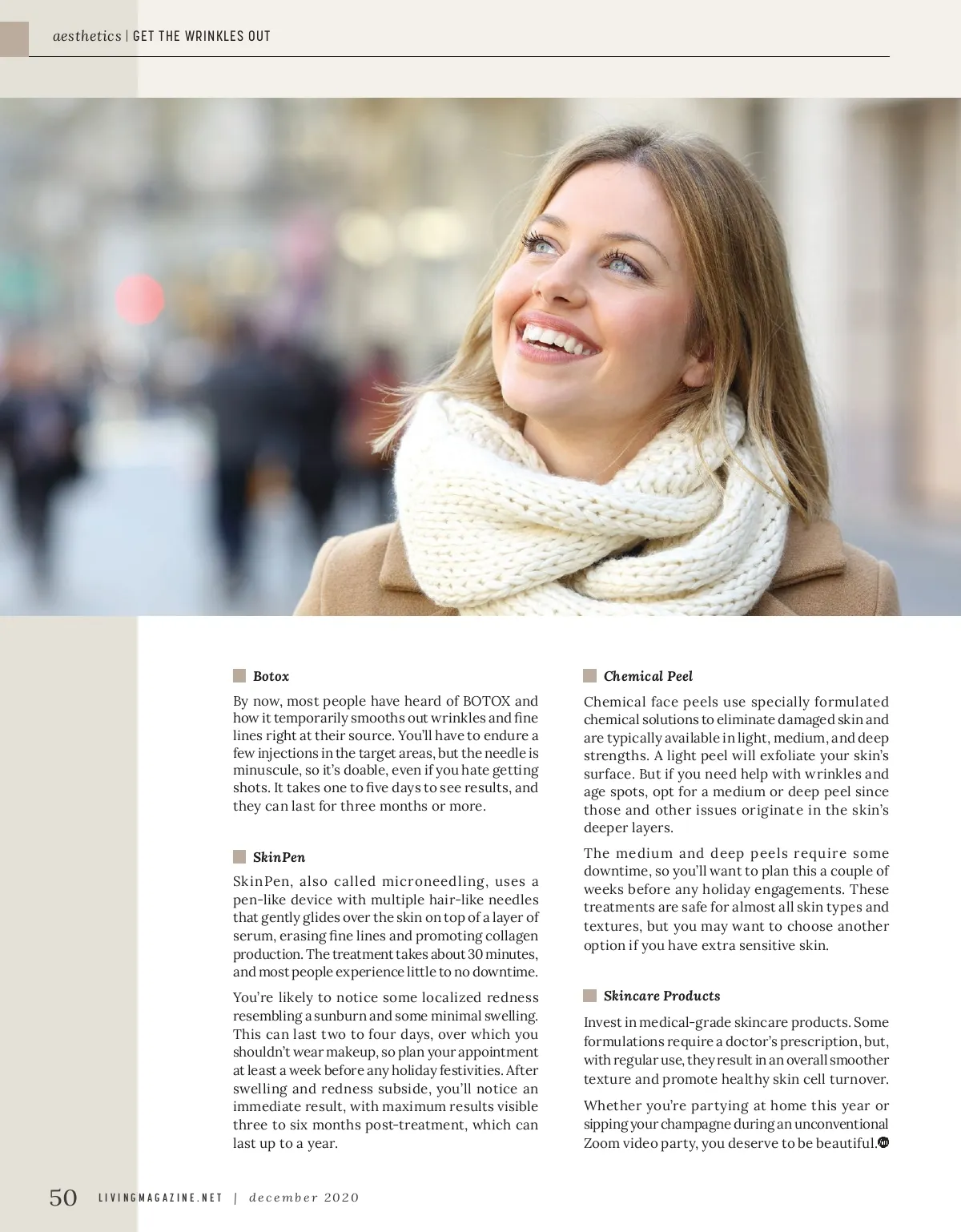 aesthetics | GET THE WRINKLES OUT

Botox

By now, most people have heard of BOTOX and how it temporarily smooths out wrinkles and fine lines right at their source. You'll have to endure a few injections in the target areas, but the needle is minuscule, so it's doable, even if you hate getting shots. It takes one to five days to see results, and they can last for three months or more.

SkinPen

SkinPen, also called microneedling, uses a pen-like device with multiple hair-like needles that gently glides over the skin on top of a layer of serum, erasing fine lines and promoting collagen production. The treatment takes about 30 minutes, and most people experience little to no downtime.

You're likely to notice some localized redness resembling a sunburn and some minimal swelling. This can last two to four days, over which you shouldn't wear makeup, so plan your appointment at least a week before any holiday festivities. After swelling and redness subside, you'll notice an immediate result, with maximum results visible three to six months post-treatment, which can last up to a year.

Chemical Peel

Chemical face peels use specially formulated chemical solutions to eliminate damaged skin and are typically available in light, medium, and deep strengths. A light peel will exfoliate your skin's surface. But if you need help with wrinkles and age spots, opt for a medium or deep peel since those and other issues originate in the skin's deeper layers.

The medium and deep peels require some downtime, so you'll want to plan this a couple of weeks before any holiday engagements. These treatments are safe for almost all skin types and textures, but you may want to choose another option if you have extra sensitive skin.

Skincare Products

Invest in medical-grade skincare products. Some formulations require a doctor's prescription, but, with regular use, they result in an overall smoother texture and promote healthy skin cell turnover.

Whether you're partying at home this year or sipping your champagne during an unconventional Zoom video party, you deserve to be beautiful.

50 LIVINGMAGAZINE.NET | december 2020